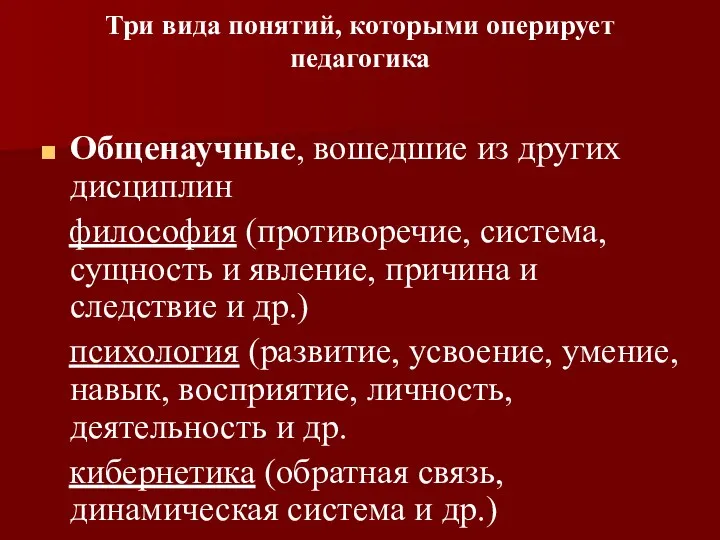 Три вида понятий, которыми оперирует педагогика

Общенаучные, вошедшие из других дисциплин

философия (противоречие, система, сущность и явление, причина и следствие и др.)

психология (развитие, усвоение, умение, навык, восприятие, личность, деятельность и др.

кибернетика (обратная связь, динамическая система и др.)